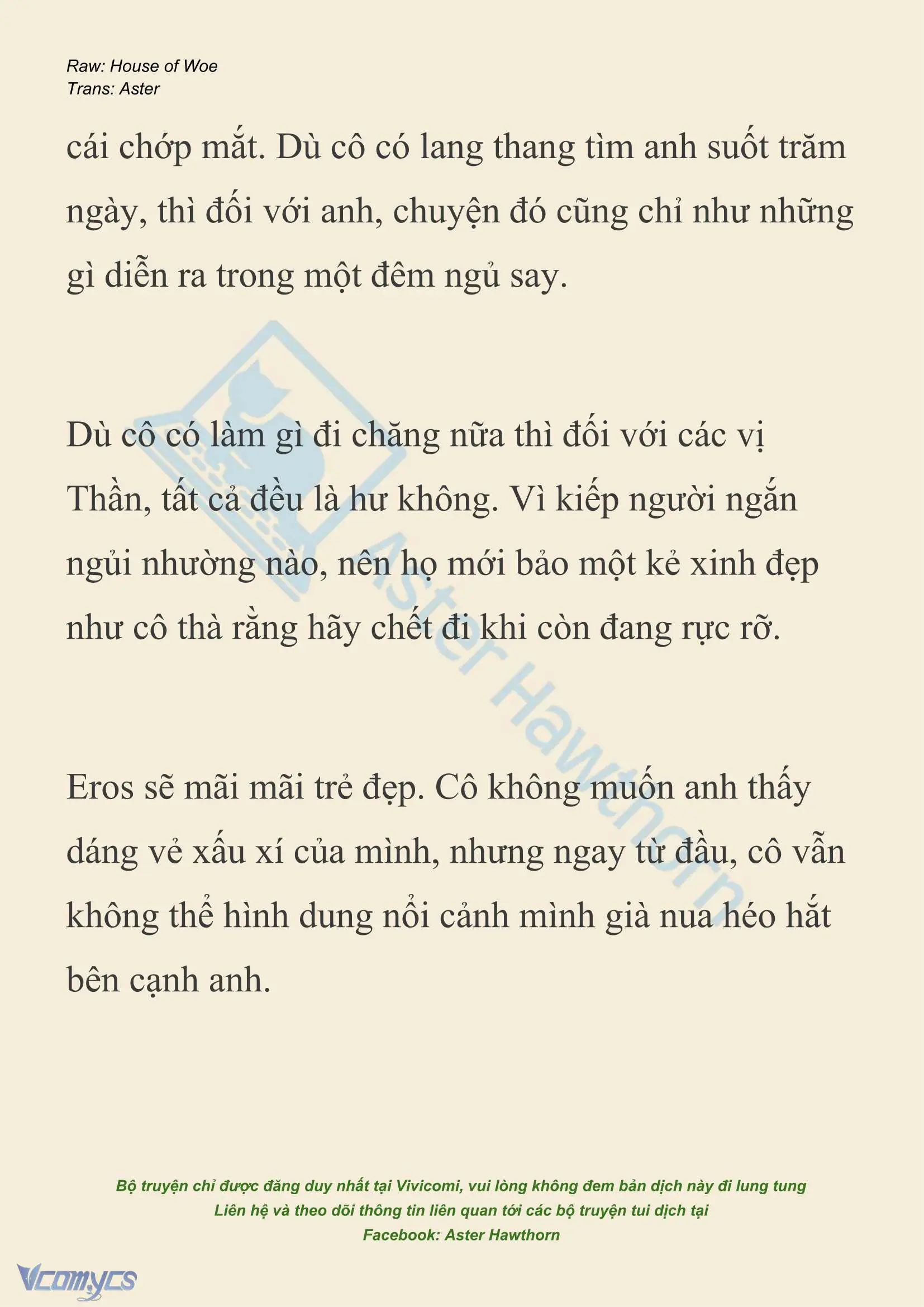 Raw: House of Woe
Trans: Aster

cái chớp mắt. Dù cô có lang thang tìm anh suốt trăm ngày, thì đối với anh, chuyện đó cũng chỉ như những gì diễn ra trong một đêm ngủ say.

Dù cô có làm gì đi chăng nữa thì đối với các vị Thần, tất cả đều là hư không. Vì kiếp người ngắn ngủi nhường nào, nên họ mới bảo một kẻ xinh đẹp như cô thà rằng hãy chết đi khi còn đang rực rỡ.

Eros sẽ mãi mãi trẻ đẹp. Cô không muốn anh thấy dáng vẻ xấu xí của mình, nhưng ngay từ đầu, cô vẫn không thể hình dung nổi cảnh mình già nua héo hắt bên cạnh anh.

Aster Hawthorn

Bộ truyện chỉ được đăng duy nhất tại Vivicomi, vui lòng không đem bản dịch này đi lung tung
Liên hệ và theo dõi thông tin liên quan tới các bộ truyện tui dịch tại
Facebook: Aster Hawthorn

Vcomycs